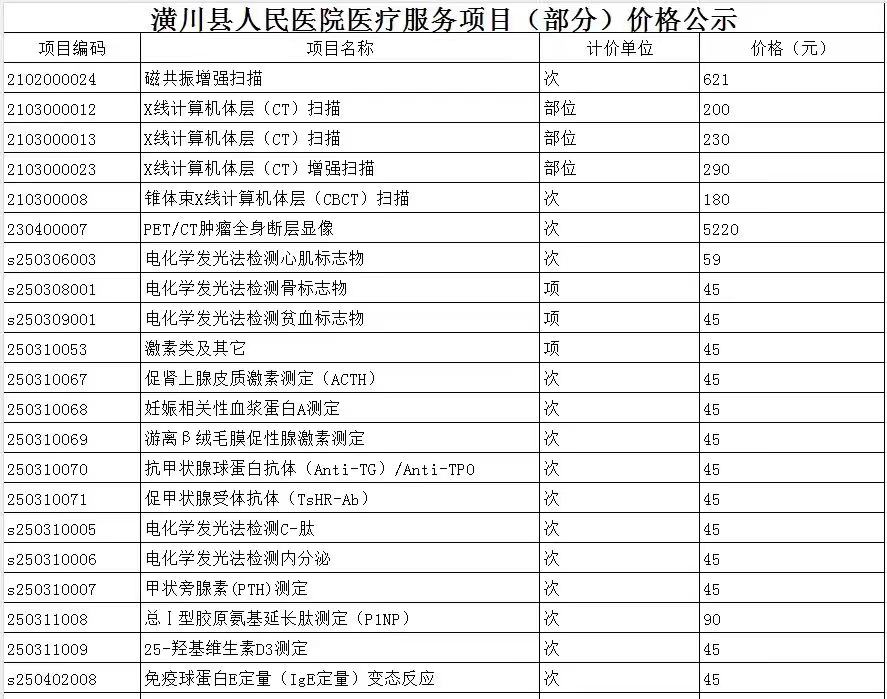 潢川县人民医院医疗服务项目（部分）价格公示

| 项目编码 | 项目名称 | 计价单位 | 价格（元） |
|---|---|---|---|
| 2102000024 | 磁共振增强扫描 | 次 | 621 |
| 2103000012 | X线计算机体层（CT）扫描 | 部位 | 200 |
| 2103000013 | X线计算机体层（CT）扫描 | 部位 | 230 |
| 2103000023 | X线计算机体层（CT）增强扫描 | 部位 | 290 |
| 210300008 | 锥体束X线计算机体层（CBCT）扫描 | 次 | 180 |
| 230400007 | PET/CT肿瘤全身断层显像 | 次 | 5220 |
| s250306003 | 电化学发光法检测心肌标志物 | 次 | 59 |
| s250308001 | 电化学发光法检测骨标志物 | 项 | 45 |
| s250309001 | 电化学发光法检测贫血标志物 | 项 | 45 |
| 250310053 | 激素类及其它 | 项 | 45 |
| 250310067 | 促肾上腺皮质激素测定（ACTH） | 次 | 45 |
| 250310068 | 妊娠相关性血浆蛋白A测定 | 次 | 45 |
| 250310069 | 游离β绒毛膜促性腺激素测定 | 次 | 45 |
| 250310070 | 抗甲状腺球蛋白抗体（Anti-TG）/Anti-TPO | 次 | 45 |
| 250310071 | 促甲状腺受体抗体（TsHR-Ab） | 次 | 45 |
| s250310005 | 电化学发光法检测C-肽 | 次 | 45 |
| s250310006 | 电化学发光法检测内分泌 | 次 | 45 |
| s250310007 | 甲状旁腺素(PTH)测定 | 次 | 45 |
| 250311008 | 总Ⅰ型胶原氨基延长肽测定（P1NP） | 次 | 90 |
| 250311009 | 25-羟基维生素D3测定 | 次 | 45 |
| s250402008 | 免疫球蛋白E定量（IgE定量）变态反应 | 次 | 45 |